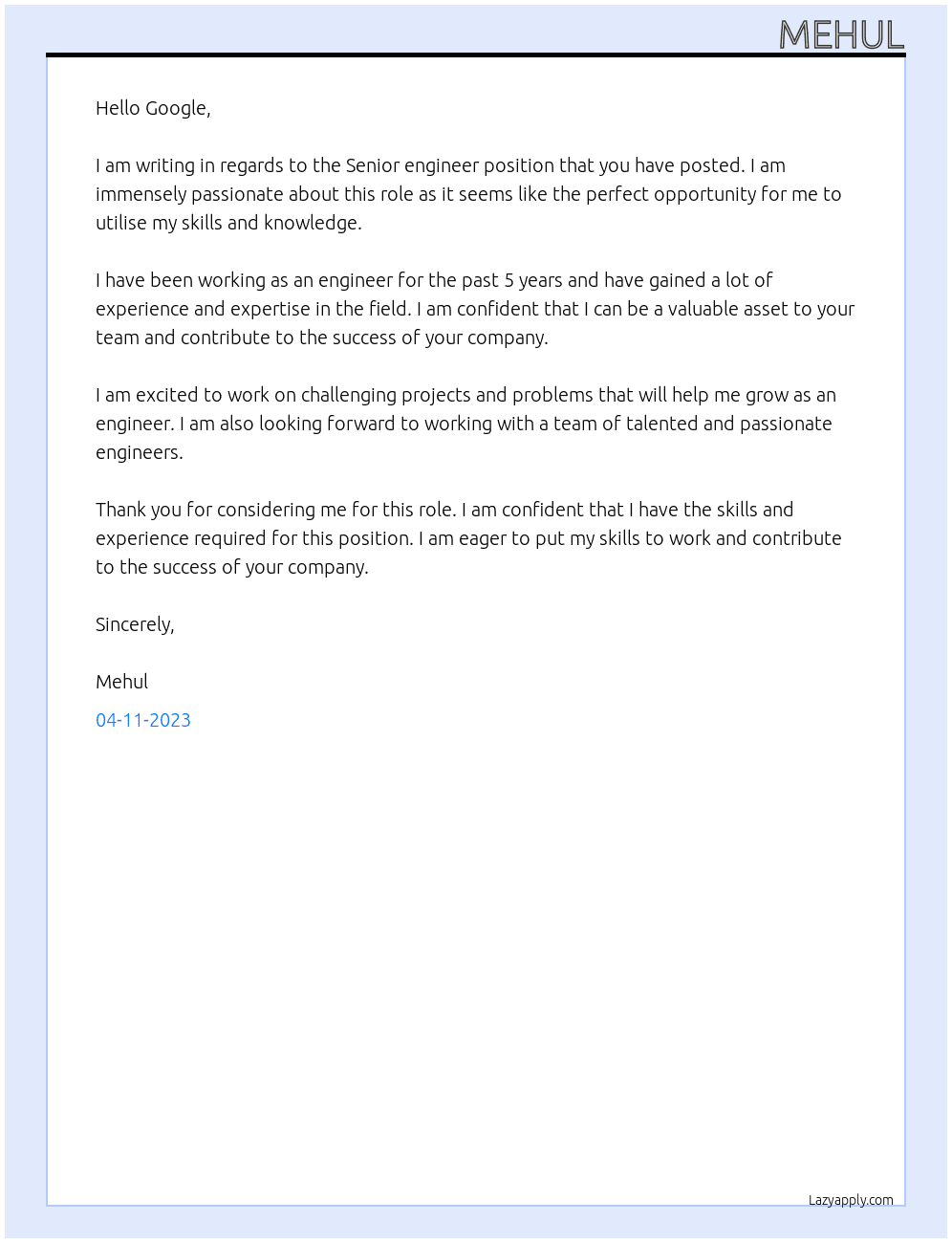 MEHUL

Hello Google,

I am writing in regards to the Senior engineer position that you have posted. I am immensely passionate about this role as it seems like the perfect opportunity for me to utilise my skills and knowledge.

I have been working as an engineer for the past 5 years and have gained a lot of experience and expertise in the field. I am confident that I can be a valuable asset to your team and contribute to the success of your company.

I am excited to work on challenging projects and problems that will help me grow as an engineer. I am also looking forward to working with a team of talented and passionate engineers.

Thank you for considering me for this role. I am confident that I have the skills and experience required for this position. I am eager to put my skills to work and contribute to the success of your company.

Sincerely,

Mehul

04-11-2023

Lazyapply.com